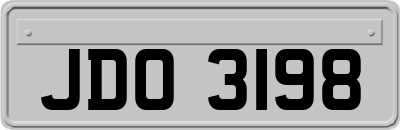 JDO 3198